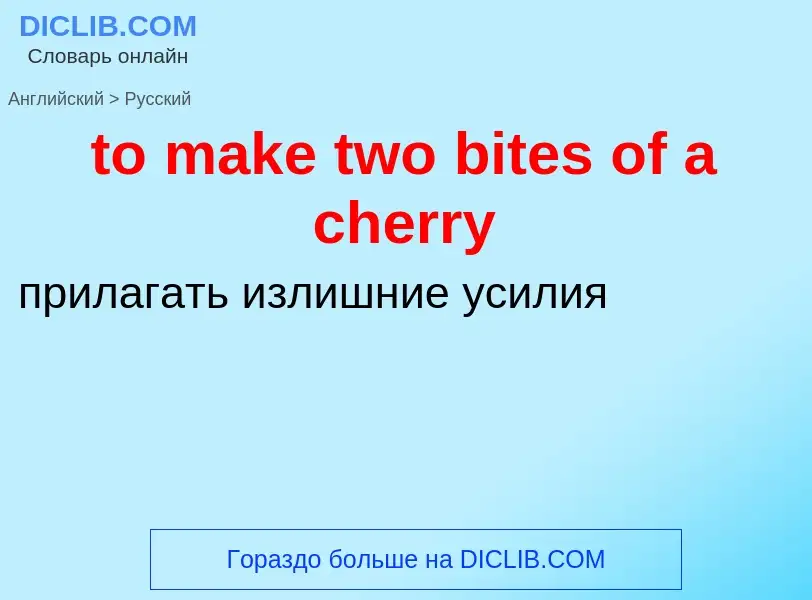 DICLIB.COM
Словарь онлайн

Английский > Русский

to make two bites of a cherry

прилагать излишние усилия

Гораздо больше на DICLIB.COM